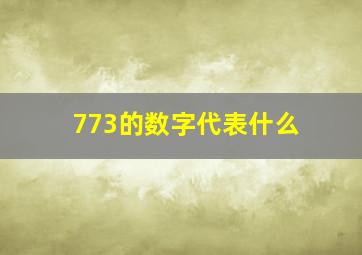 773的数字代表什么